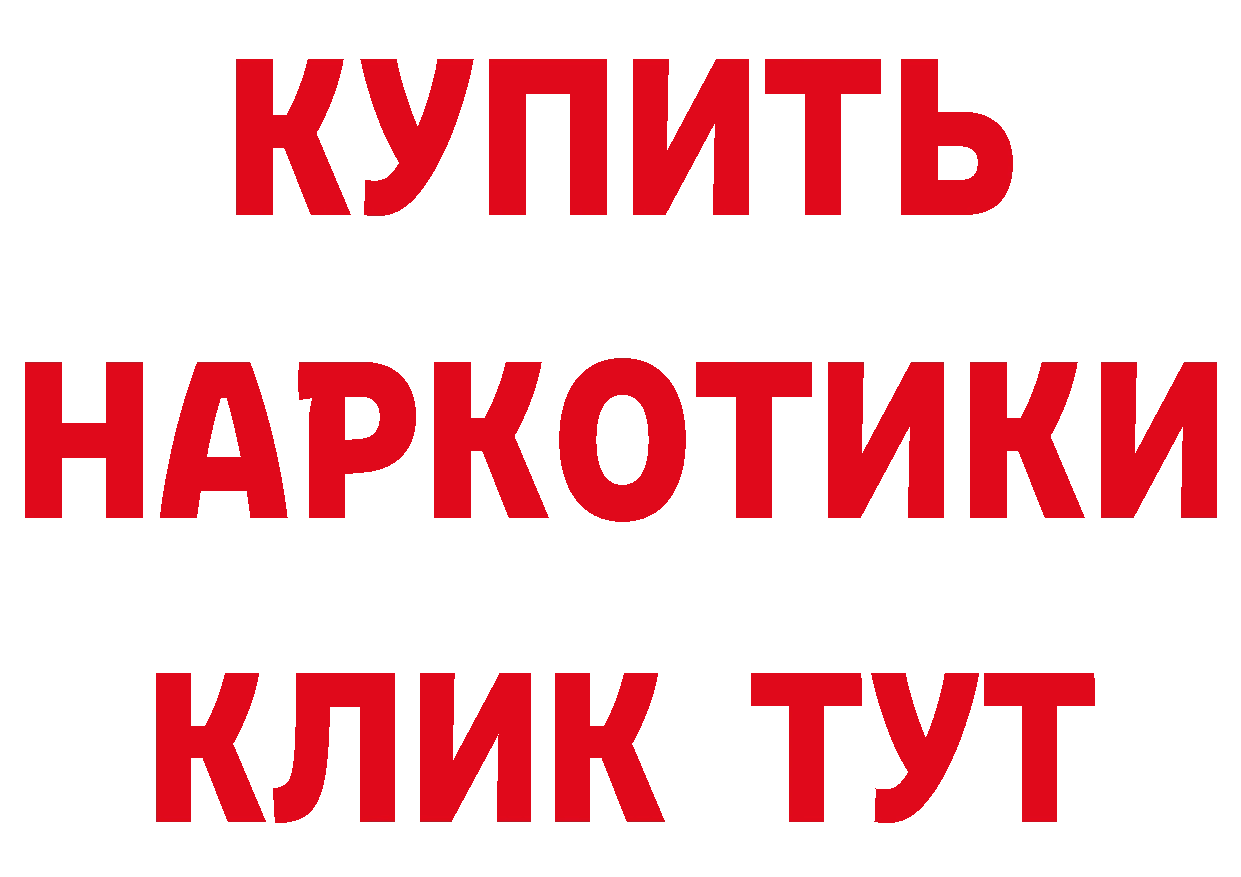 КУПИТЬ НАРКОТИКИ КЛИК ТУТ